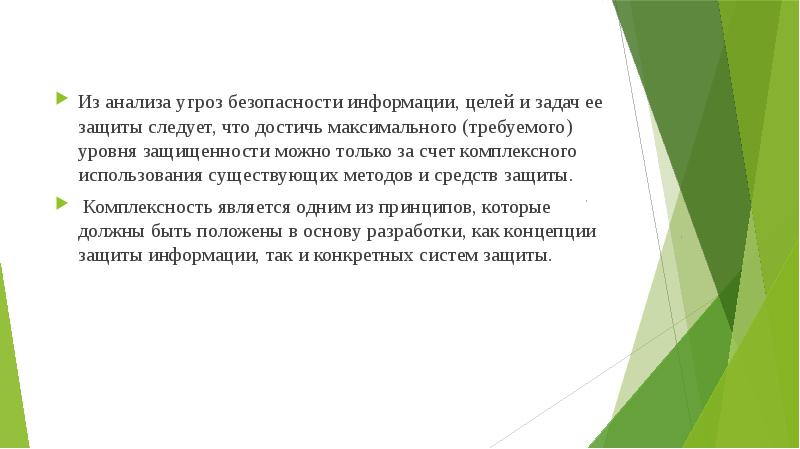 Из анализа угроз безопасности информации, целей и задач ее защиты следует, что достичь максимального (требуемого) уровня защищенности можно только за счет комплексного использования существующих методов и средств защиты.

Комплексность является одним из принципов, которые должны быть положены в основу разработки, как концепции защиты информации, так и конкретных систем защиты.